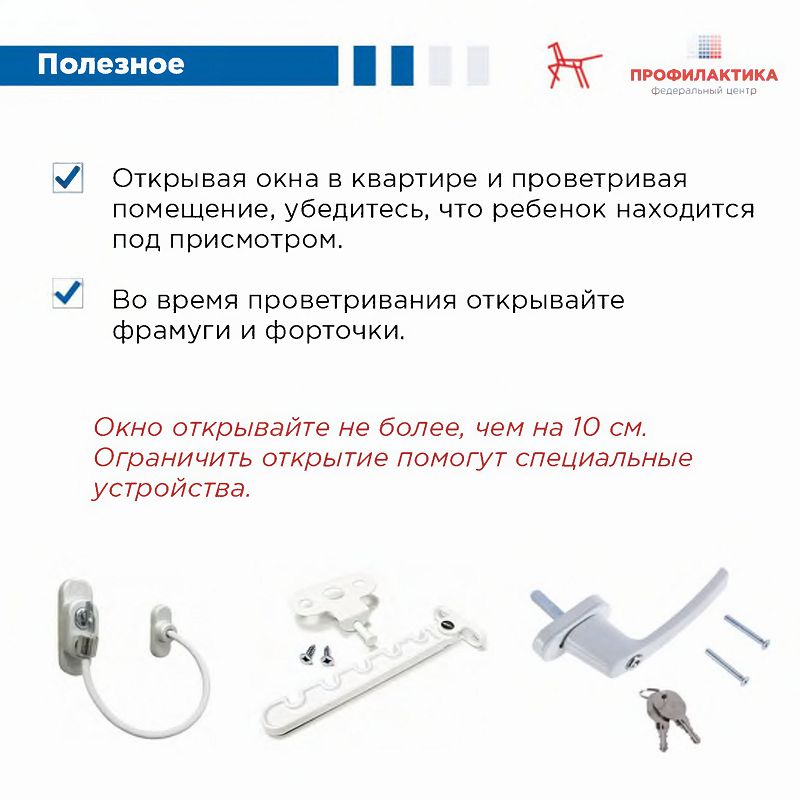 Полезное

ПРОФИЛАКТИКА
федеральный центр

Открывая окна в квартире и проветривая помещение, убедитесь, что ребенок находится под присмотром.

Во время проветривания открывайте фрамуги и форточки.

Окно открывайте не более, чем на 10 см. Ограничить открытие помогут специальные устройства.